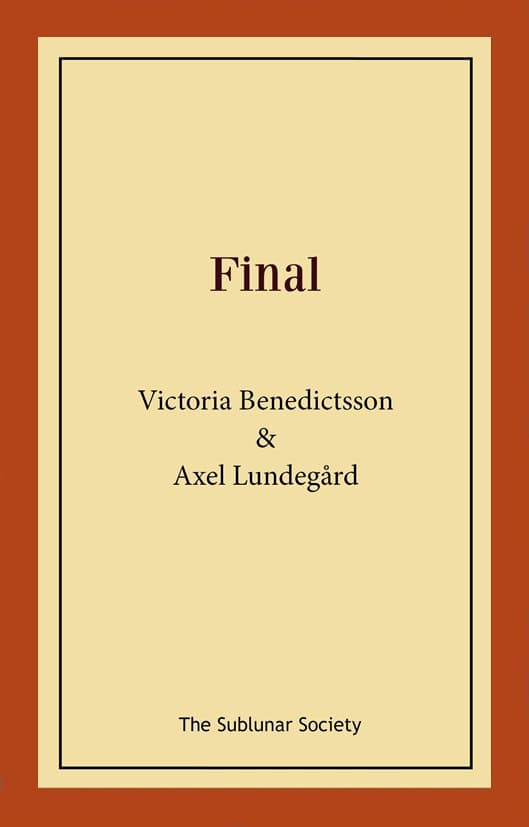 Final

Victoria Benedictsson
&
Axel Lundegård

The Sublunar Society